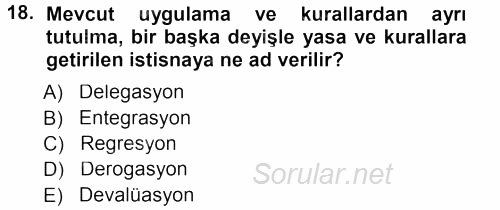 18. Mevcut uygulama ve kurallardan ayrı tutulma, bir başka deyişle yasa ve kurallara getirilen istisnaya ne ad verilir?

A) Delegasyon
B) Entegrasyon
C) Regresyon
D) Derogasyon
E) Devalüasyon

Sorular.net